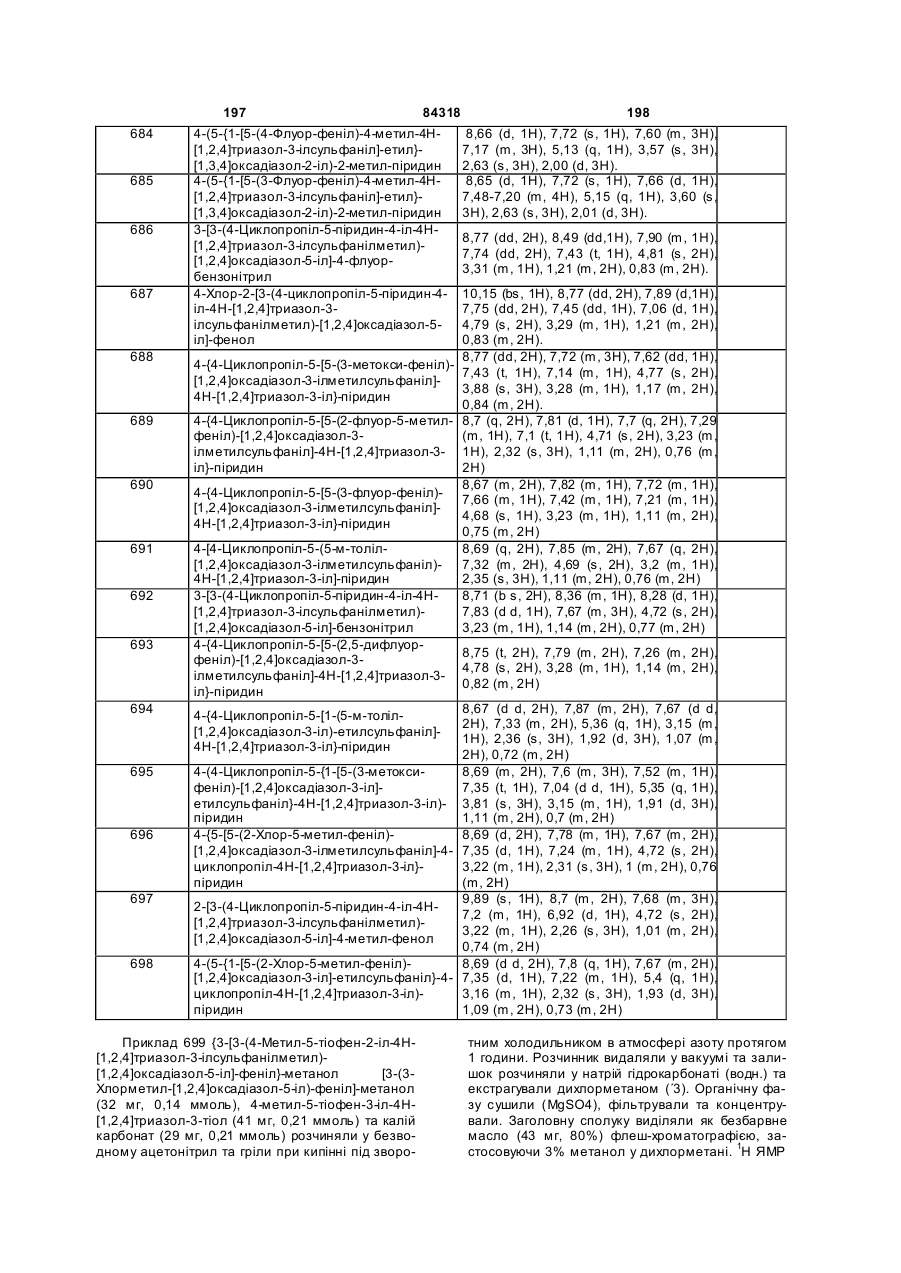 197 84318 198

| | | | |
|---|---|---|---|
| 684 | 4-(5-{1-[5-(4-Флуор-феніл)-4-метил-4Н-[1,2,4]триазол-3-ілсульфаніл]-етил}-[1,3,4]оксадіазол-2-іл)-2-метил-піридин | 8,66 (d, 1H), 7,72 (s, 1H), 7,60 (m, 3H), 7,17 (m, 3H), 5,13 (q, 1H), 3,57 (s, 3H), 2,63 (s, 3H), 2,00 (d, 3H). | |
| 685 | 4-(5-{1-[5-(3-Флуор-феніл)-4-метил-4Н-[1,2,4]триазол-3-ілсульфаніл]-етил}-[1,3,4]оксадіазол-2-іл)-2-метил-піридин | 8,65 (d, 1H), 7,72 (s, 1H), 7,66 (d, 1H), 7,48-7,20 (m, 4H), 5,15 (q, 1H), 3,60 (s, 3H), 2,63 (s, 3H), 2,01 (d, 3H). | |
| 686 | 3-[3-(4-Циклопропіл-5-піридин-4-іл-4Н-[1,2,4]триазол-3-ілсульфанілметил)-[1,2,4]оксадіазол-5-іл]-4-флуор-бензонітрил | 8,77 (dd, 2H), 8,49 (dd,1H), 7,90 (m, 1H), 7,74 (dd, 2H), 7,43 (t, 1H), 4,81 (s, 2H), 3,31 (m, 1H), 1,21 (m, 2H), 0,83 (m, 2H). | |
| 687 | 4-Хлор-2-[3-(4-циклопропіл-5-піридин-4-іл-4Н-[1,2,4]триазол-3-ілсульфанілметил)-[1,2,4]оксадіазол-5-іл]-фенол | 10,15 (bs, 1H), 8,77 (dd, 2H), 7,89 (d,1H), 7,75 (dd, 2H), 7,45 (dd, 1H), 7,06 (d, 1H), 4,79 (s, 2H), 3,29 (m, 1H), 1,21 (m, 2H), 0,83 (m, 2H). | |
| 688 | 4-{4-Циклопропіл-5-[5-(3-метокси-феніл)-[1,2,4]оксадіазол-3-ілметилсульфаніл]-4Н-[1,2,4]триазол-3-іл}-піридин | 8,77 (dd, 2H), 7,72 (m, 3H), 7,62 (dd, 1H), 7,43 (t, 1H), 7,14 (m, 1H), 4,77 (s, 2H), 3,88 (s, 3H), 3,28 (m, 1H), 1,17 (m, 2H), 0,84 (m, 2H). | |
| 689 | 4-{4-Циклопропіл-5-[5-(2-флуор-5-метил-феніл)-[1,2,4]оксадіазол-3-ілметилсульфаніл]-4Н-[1,2,4]триазол-3-іл}-піридин | 8,7 (q, 2H), 7,81 (d, 1H), 7,7 (q, 2H), 7,29 (m, 1H), 7,1 (t, 1H), 4,71 (s, 2H), 3,23 (m, 1H), 2,32 (s, 3H), 1,11 (m, 2H), 0,76 (m, 2H) | |
| 690 | 4-{4-Циклопропіл-5-[5-(3-флуор-феніл)-[1,2,4]оксадіазол-3-ілметилсульфаніл]-4Н-[1,2,4]триазол-3-іл}-піридин | 8,67 (m, 2H), 7,82 (m, 1H), 7,72 (m, 1H), 7,66 (m, 1H), 7,42 (m, 1H), 7,21 (m, 1H), 4,68 (s, 1H), 3,23 (m, 1H), 1,11 (m, 2H), 0,75 (m, 2H) | |
| 691 | 4-[4-Циклопропіл-5-(5-м-толіл-[1,2,4]оксадіазол-3-ілметилсульфаніл)-4Н-[1,2,4]триазол-3-іл]-піридин | 8,69 (q, 2H), 7,85 (m, 2H), 7,67 (q, 2H), 7,32 (m, 2H), 4,69 (s, 2H), 3,2 (m, 1H), 2,35 (s, 3H), 1,11 (m, 2H), 0,76 (m, 2H) | |
| 692 | 3-[3-(4-Циклопропіл-5-піридин-4-іл-4Н-[1,2,4]триазол-3-ілсульфанілметил)-[1,2,4]оксадіазол-5-іл]-бензонітрил | 8,71 (b s, 2H), 8,36 (m, 1H), 8,28 (d, 1H), 7,83 (d d, 1H), 7,67 (m, 3H), 4,72 (s, 2H), 3,23 (m, 1H), 1,14 (m, 2H), 0,77 (m, 2H) | |
| 693 | 4-{4-Циклопропіл-5-[5-(2,5-дифлуор-феніл)-[1,2,4]оксадіазол-3-ілметилсульфаніл]-4Н-[1,2,4]триазол-3-іл}-піридин | 8,75 (t, 2H), 7,79 (m, 2H), 7,26 (m, 2H), 4,78 (s, 2H), 3,28 (m, 1H), 1,14 (m, 2H), 0,82 (m, 2H) | |
| 694 | 4-{4-Циклопропіл-5-[1-(5-м-толіл-[1,2,4]оксадіазол-3-іл)-етилсульфаніл]-4Н-[1,2,4]триазол-3-іл}-піридин | 8,67 (d d, 2H), 7,87 (m, 2H), 7,67 (d d, 2H), 7,33 (m, 2H), 5,36 (q, 1H), 3,15 (m, 1H), 2,36 (s, 3H), 1,92 (d, 3H), 1,07 (m, 2H), 0,72 (m, 2H) | |
| 695 | 4-(4-Циклопропіл-5-{1-[5-(3-метокси-феніл)-[1,2,4]оксадіазол-3-іл]-етилсульфаніл}-4Н-[1,2,4]триазол-3-іл)-піридин | 8,69 (m, 2H), 7,6 (m, 3H), 7,52 (m, 1H), 7,35 (t, 1H), 7,04 (d d, 1H), 5,35 (q, 1H), 3,81 (s, 3H), 3,15 (m, 1H), 1,91 (d, 3H), 1,11 (m, 2H), 0,7 (m, 2H) | |
| 696 | 4-{5-[5-(2-Хлор-5-метил-феніл)-[1,2,4]оксадіазол-3-ілметилсульфаніл]-4-циклопропіл-4Н-[1,2,4]триазол-3-іл}-піридин | 8,69 (d, 2H), 7,78 (m, 1H), 7,67 (m, 2H), 7,35 (d, 1H), 7,24 (m, 1H), 4,72 (s, 2H), 3,22 (m, 1H), 2,31 (s, 3H), 1 (m, 2H), 0,76 (m, 2H) | |
| 697 | 2-[3-(4-Циклопропіл-5-піридин-4-іл-4Н-[1,2,4]триазол-3-ілсульфанілметил)-[1,2,4]оксадіазол-5-іл]-4-метил-фенол | 9,89 (s, 1H), 8,7 (m, 2H), 7,68 (m, 3H), 7,2 (m, 1H), 6,92 (d, 1H), 4,72 (s, 2H), 3,22 (m, 1H), 2,26 (s, 3H), 1,01 (m, 2H), 0,74 (m, 2H) | |
| 698 | 4-(5-{1-[5-(2-Хлор-5-метил-феніл)-[1,2,4]оксадіазол-3-іл]-етилсульфаніл}-4-циклопропіл-4Н-[1,2,4]триазол-3-іл)-піридин | 8,69 (d d, 2H), 7,8 (q, 1H), 7,67 (m, 2H), 7,35 (d, 1H), 7,22 (m, 1H), 5,4 (q, 1H), 3,16 (m, 1H), 2,32 (s, 3H), 1,93 (d, 3H), 1,09 (m, 2H), 0,73 (m, 2H) | |

Приклад 699 {3-[3-(4-Метил-5-тіофен-2-іл-4Н-[1,2,4]триазол-3-ілсульфанілметил)-[1,2,4]оксадіазол-5-іл]-феніл}-метанол [3-(3-Хлорметил-[1,2,4]оксадіазол-5-іл)-феніл]-метанол (32 мг, 0,14 ммоль), 4-метил-5-тіофен-3-іл-4Н-[1,2,4]триазол-3-тіол (41 мг, 0,21 ммоль) та калій карбонат (29 мг, 0,21 ммоль) розчиняли у безводному ацетонітрил та гріли при кипінні під зворотним холодильником в атмосфері азоту протягом 1 години. Розчинник видаляли у вакуумі та залишок розчиняли у натрій гідрокарбонаті (водн.) та екстрагували дихлорметаном (´3). Органічну фазу сушили (MgSO4), фільтрували та концентрували. Заголовну сполуку виділяли як безбарвне масло (43 мг, 80%) флеш-хроматографією, застосовуючи 3% метанол у дихлорметані. $^1$Н ЯМР